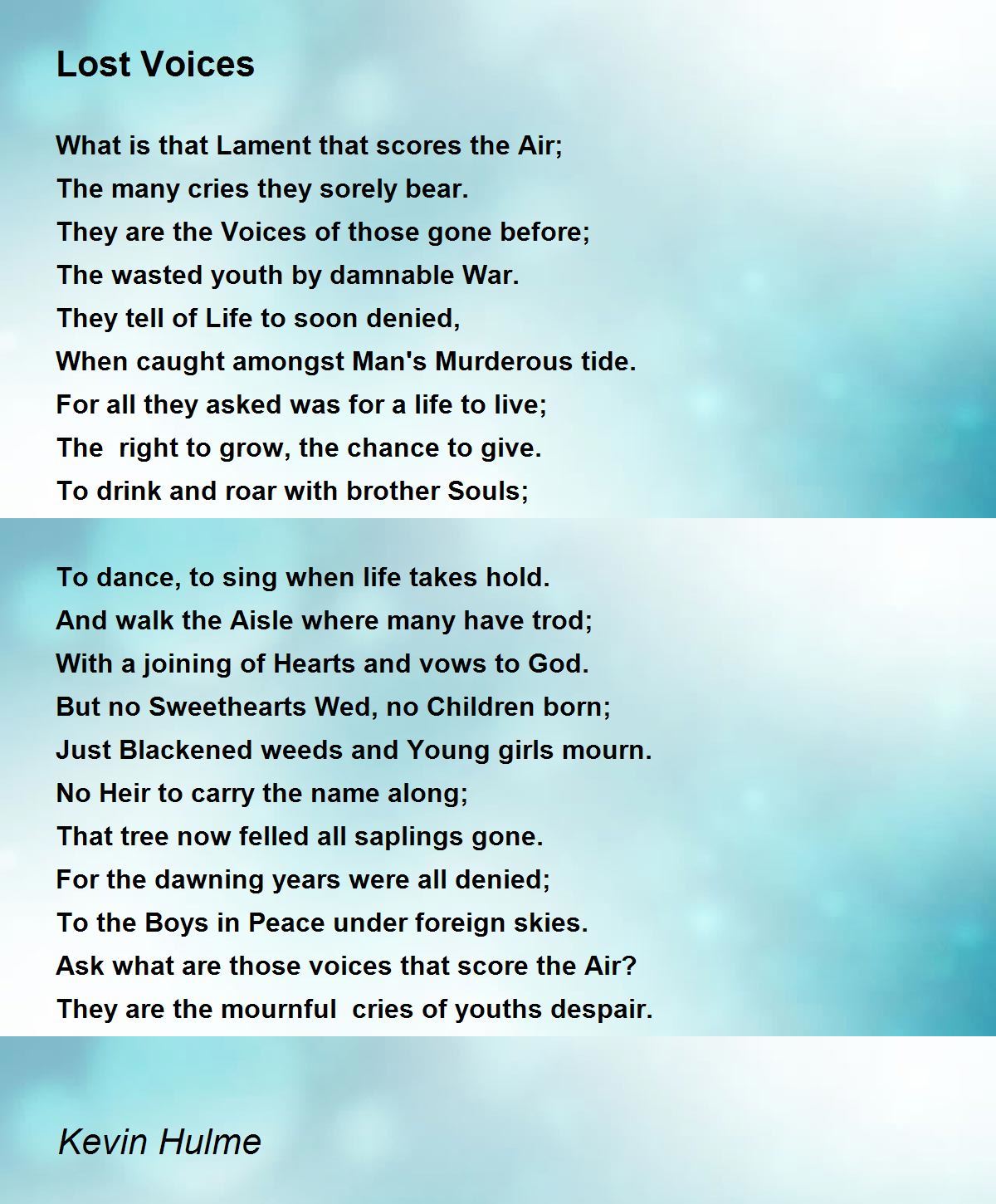 Lost Voices

What is that Lament that scores the Air;
The many cries they sorely bear.
They are the Voices of those gone before;
The wasted youth by damnable War.
They tell of Life to soon denied,
When caught amongst Man's Murderous tide.
For all they asked was for a life to live;
The  right to grow, the chance to give.
To drink and roar with brother Souls;

To dance, to sing when life takes hold.
And walk the Aisle where many have trod;
With a joining of Hearts and vows to God.
But no Sweethearts Wed, no Children born;
Just Blackened weeds and Young girls mourn.
No Heir to carry the name along;
That tree now felled all saplings gone.
For the dawning years were all denied;
To the Boys in Peace under foreign skies.
Ask what are those voices that score the Air?
They are the mournful  cries of youths despair.

Kevin Hulme